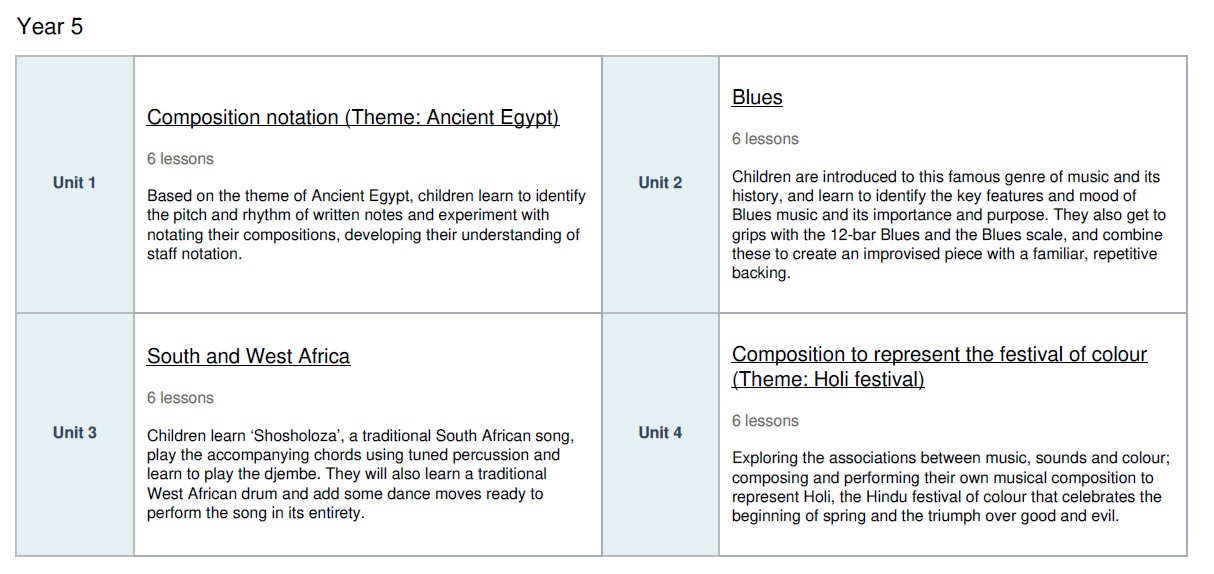 Year 5

| Unit 1 | Composition notation (Theme: Ancient Egypt) 6 lessons Based on the theme of Ancient Egypt, children learn to identify the pitch and rhythm of written notes and experiment with notating their compositions, developing their understanding of staff notation. | Unit 2 | Blues 6 lessons Children are introduced to this famous genre of music and its history, and learn to identify the key features and mood of Blues music and its importance and purpose. They also get to grips with the 12-bar Blues and the Blues scale, and combine these to create an improvised piece with a familiar, repetitive backing. |
|---|---|---|---|
| Unit 3 | South and West Africa 6 lessons Children learn 'Shosholoza', a traditional South African song, play the accompanying chords using tuned percussion and learn to play the djembe. They will also learn a traditional West African drum and add some dance moves ready to perform the song in its entirety. | Unit 4 | Composition to represent the festival of colour (Theme: Holi festival) 6 lessons Exploring the associations between music, sounds and colour; composing and performing their own musical composition to represent Holi, the Hindu festival of colour that celebrates the beginning of spring and the triumph over good and evil. |